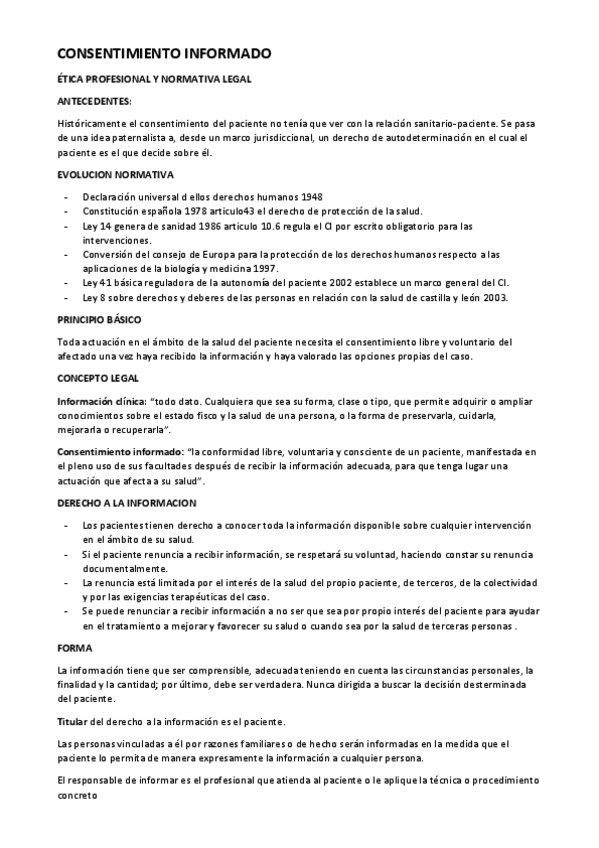 CONSENTIMIENTO INFORMADO

ÉTICA PROFESIONAL Y NORMATIVA LEGAL

ANTECEDENTES:

Históricamente el consentimiento del paciente no tenía que ver con la relación sanitario-paciente. Se pasa de una idea paternalista a, desde un marco jurisdiccional, un derecho de autodeterminación en el cual el paciente es el que decide sobre él.

EVOLUCION NORMATIVA

- Declaración universal d ellos derechos humanos 1948
- Constitución española 1978 articulo43 el derecho de protección de la salud.
- Ley 14 genera de sanidad 1986 articulo 10.6 regula el CI por escrito obligatorio para las intervenciones.
- Conversión del consejo de Europa para la protección de los derechos humanos respecto a las aplicaciones de la biología y medicina 1997.
- Ley 41 básica reguladora de la autonomía del paciente 2002 establece un marco general del CI.
- Ley 8 sobre derechos y deberes de las personas en relación con la salud de castilla y león 2003.

PRINCIPIO BÁSICO

Toda actuación en el ámbito de la salud del paciente necesita el consentimiento libre y voluntario del afectado una vez haya recibido la información y haya valorado las opciones propias del caso.

CONCEPTO LEGAL

Información clínica: "todo dato. Cualquiera que sea su forma, clase o tipo, que permite adquirir o ampliar conocimientos sobre el estado fisco y la salud de una persona, o la forma de preservarla, cuidarla, mejorarla o recuperarla".

Consentimiento informado: "la conformidad libre, voluntaria y consciente de un paciente, manifestada en el pleno uso de sus facultades después de recibir la información adecuada, para que tenga lugar una actuación que afecta a su salud".

DERECHO A LA INFORMACION

- Los pacientes tienen derecho a conocer toda la información disponible sobre cualquier intervención en el ámbito de su salud.
- Si el paciente renuncia a recibir información, se respetará su voluntad, haciendo constar su renuncia documentalmente.
- La renuncia está limitada por el interés de la salud del propio paciente, de terceros, de la colectividad y por las exigencias terapéuticas del caso.
- Se puede renunciar a recibir información a no ser que sea por propio interés del paciente para ayudar en el tratamiento a mejorar y favorecer su salud o cuando sea por la salud de terceras personas .

FORMA

La información tiene que ser comprensible, adecuada teniendo en cuenta las circunstancias personales, la finalidad y la cantidad; por último, debe ser verdadera. Nunca dirigida a buscar la decisión desterminada del paciente.

Titular del derecho a la información es el paciente.

Las personas vinculadas a él por razones familiares o de hecho serán informadas en la medida que el paciente lo permita de manera expresamente la información a cualquier persona.

El responsable de informar es el profesional que atienda al paciente o le aplique la técnica o procedimiento concreto